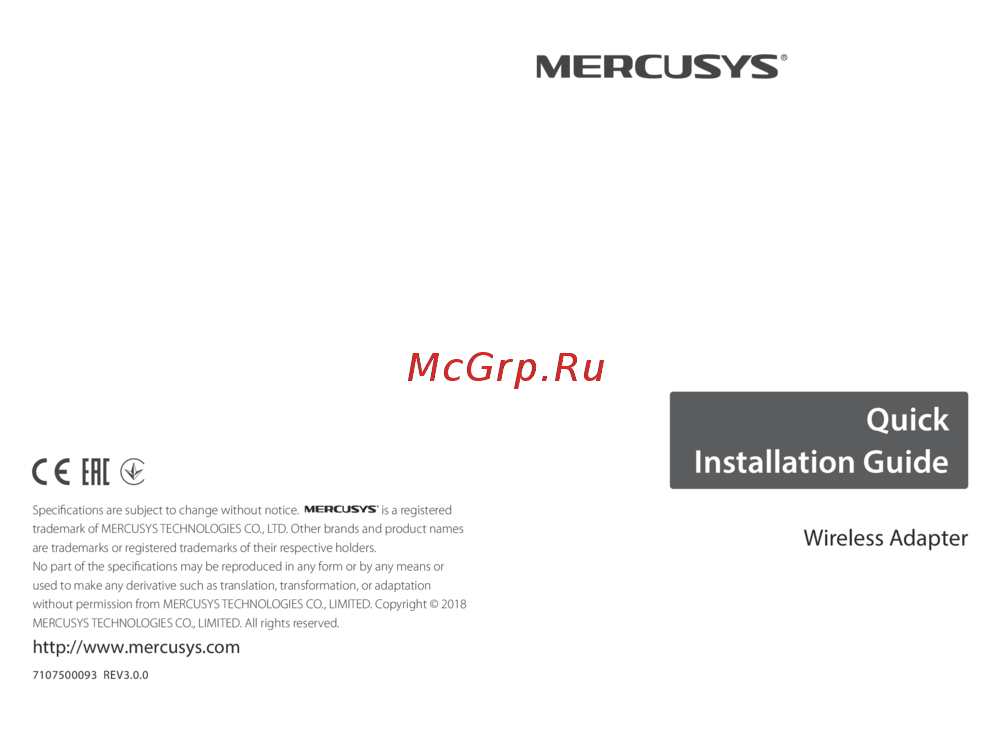 MERCUSYS®

McGrp.Ru

Quick Installation Guide

Wireless Adapter

CE EAC

Specifications are subject to change without notice. MERCUSYS® is a registered trademark of MERCUSYS TECHNOLOGIES CO., LTD. Other brands and product names are trademarks or registered trademarks of their respective holders.
No part of the specifications may be reproduced in any form or by any means or used to make any derivative such as translation, transformation, or adaptation without permission from MERCUSYS TECHNOLOGIES CO., LIMITED. Copyright © 2018 MERCUSYS TECHNOLOGIES CO., LIMITED. All rights reserved.

http://www.mercusys.com

7107500093 REV3.0.0